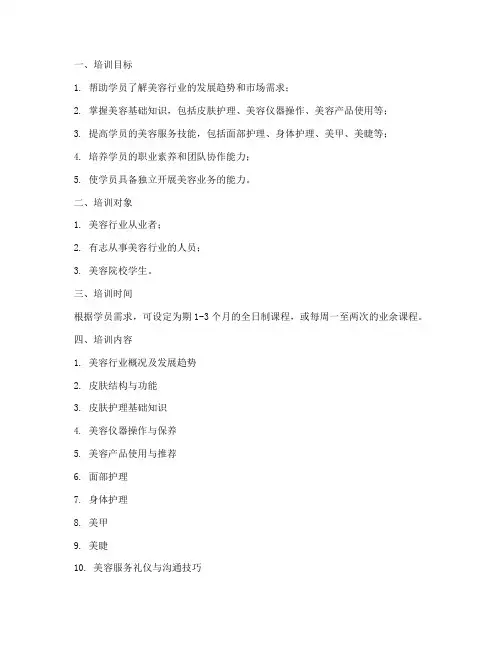 一、培训目标

1. 帮助学员了解美容行业的发展趋势和市场需求；

2. 掌握美容基础知识，包括皮肤护理、美容仪器操作、美容产品使用等；

3. 提高学员的美容服务技能，包括面部护理、身体护理、美甲、美睫等；

4. 培养学员的职业素养和团队协作能力；

5. 使学员具备独立开展美容业务的能力。

二、培训对象

1. 美容行业从业者；

2. 有志从事美容行业的人员；

3. 美容院校学生。

三、培训时间

根据学员需求，可设定为期 1-3 个月的全日制课程，或每周一至两次的业余课程。

四、培训内容

1. 美容行业概况及发展趋势

2. 皮肤结构与功能

3. 皮肤护理基础知识

4. 美容仪器操作与保养

5. 美容产品使用与推荐

6. 面部护理

7. 身体护理

8. 美甲

9. 美睫

10. 美容服务礼仪与沟通技巧